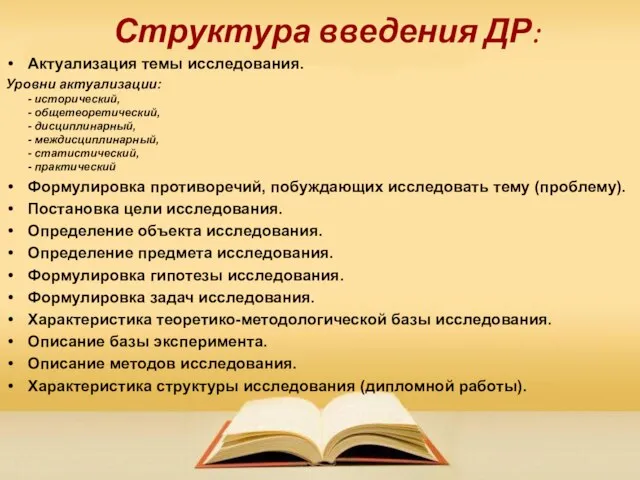 Структура введения ДР:

• Актуализация темы исследования.

Уровни актуализации:
- исторический,
- общетеоретический,
- дисциплинарный,
- междисциплинарный,
- статистический,
- практический

• Формулировка противоречий, побуждающих исследовать тему (проблему).
• Постановка цели исследования.
• Определение объекта исследования.
• Определение предмета исследования.
• Формулировка гипотезы исследования.
• Формулировка задач исследования.
• Характеристика теоретико-методологической базы исследования.
• Описание базы эксперимента.
• Описание методов исследования.
• Характеристика структуры исследования (дипломной работы).